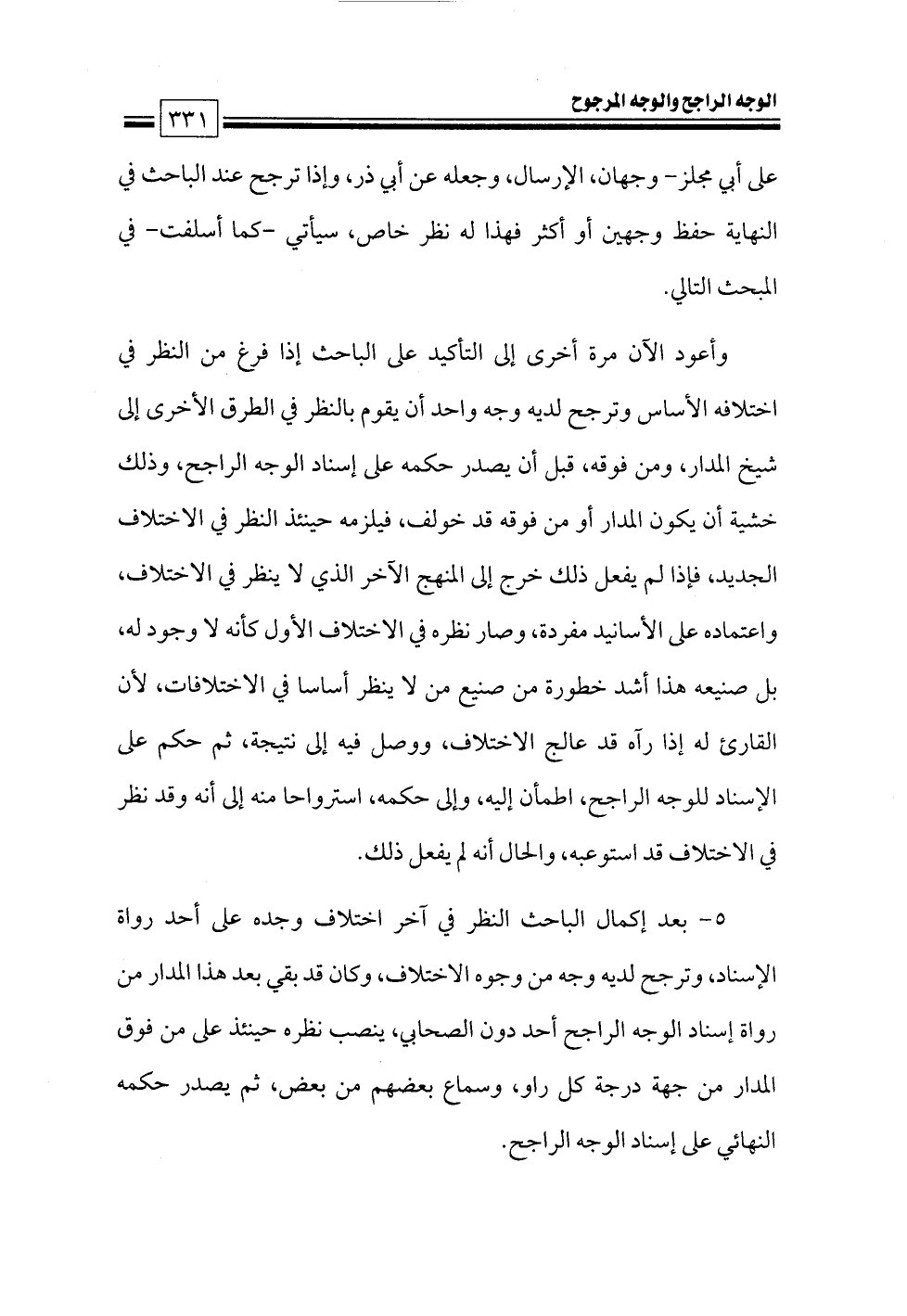 الوجه الراجح والوجه المرجوح

٣٣١

على أبي مجلز- وجهان، الإرسال، وجعله عن أبي ذر، وإذا ترجح عند الباحث في النهاية حفظ وجهين أو أكثر فهذا له نظر خاص، سيأتي -كما أسلفت- في المبحث التالي.

وأعود الآن مرة أخرى إلى التأكيد على الباحث إذا فرغ من النظر في اختلافه الأساس وترجح لديه وجه واحد أن يقوم بالنظر في الطرق الأخرى إلى شيخ المدار، ومن فوقه، قبل أن يصدر حكمه على إسناد الوجه الراجح، وذلك خشية أن يكون المدار أو من فوقه قد خولف، فيلزمه حينئذ النظر في الاختلاف الجديد، فإذا لم يفعل ذلك خرج إلى المنهج الآخر الذي لا ينظر في الاختلاف، واعتماده على الأسانيد مفردة، وصار نظره في الاختلاف الأول كأنه لا وجود له، بل صنيعه هذا أشد خطورة من صنيع من لا ينظر أساسا في الاختلافات، لأن القارئ له إذا رآه قد عالج الاختلاف، ووصل فيه إلى نتيجة، ثم حكم على الإسناد للوجه الراجح، اطمأن إليه، وإلى حكمه، استرواحا منه إلى أنه وقد نظر في الاختلاف قد استوعبه، والحال أنه لم يفعل ذلك.

٥- بعد إكمال الباحث النظر في آخر اختلاف وجده على أحد رواة الإسناد، وترجح لديه وجه من وجوه الاختلاف، وكان قد بقي بعد هذا المدار من رواة إسناد الوجه الراجح أحد دون الصحابي، ينصب نظره حينئذ على من فوق المدار من جهة درجة كل راو، وسماع بعضهم من بعض، ثم يصدر حكمه النهائي على إسناد الوجه الراجح.